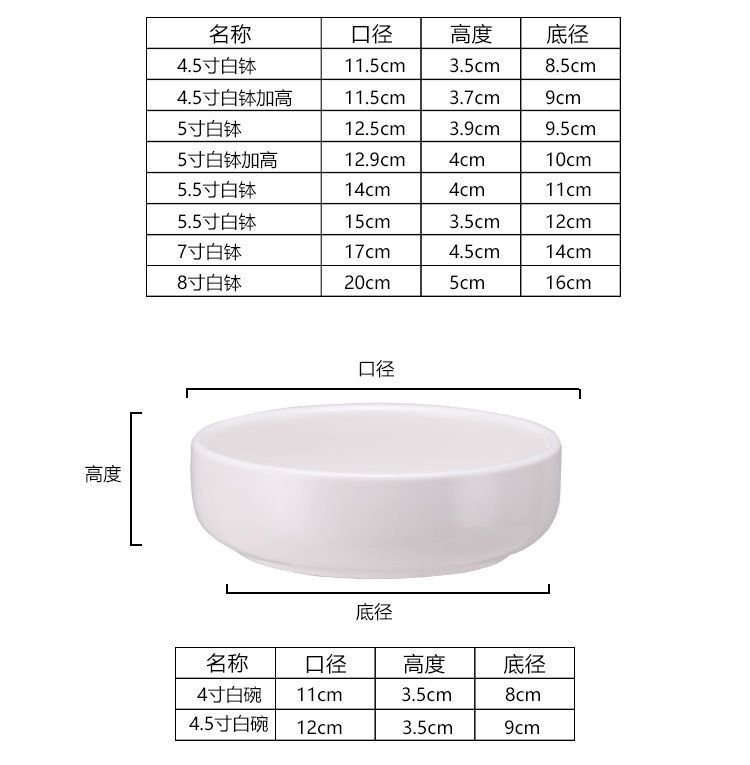 | 名称 | 口径 | 高度 | 底径 |
|---|---|---|---|
| 4.5寸白钵 | 11.5cm | 3.5cm | 8.5cm |
| 4.5寸白钵加高 | 11.5cm | 3.7cm | 9cm |
| 5寸白钵 | 12.5cm | 3.9cm | 9.5cm |
| 5寸白钵加高 | 12.9cm | 4cm | 10cm |
| 5.5寸白钵 | 14cm | 4cm | 11cm |
| 5.5寸白钵 | 15cm | 3.5cm | 12cm |
| 7寸白钵 | 17cm | 4.5cm | 14cm |
| 8寸白钵 | 20cm | 5cm | 16cm |

口径

高度

底径

| 名称 | 口径 | 高度 | 底径 |
|---|---|---|---|
| 4寸白碗 | 11cm | 3.5cm | 8cm |
| 4.5寸白碗 | 12cm | 3.5cm | 9cm |